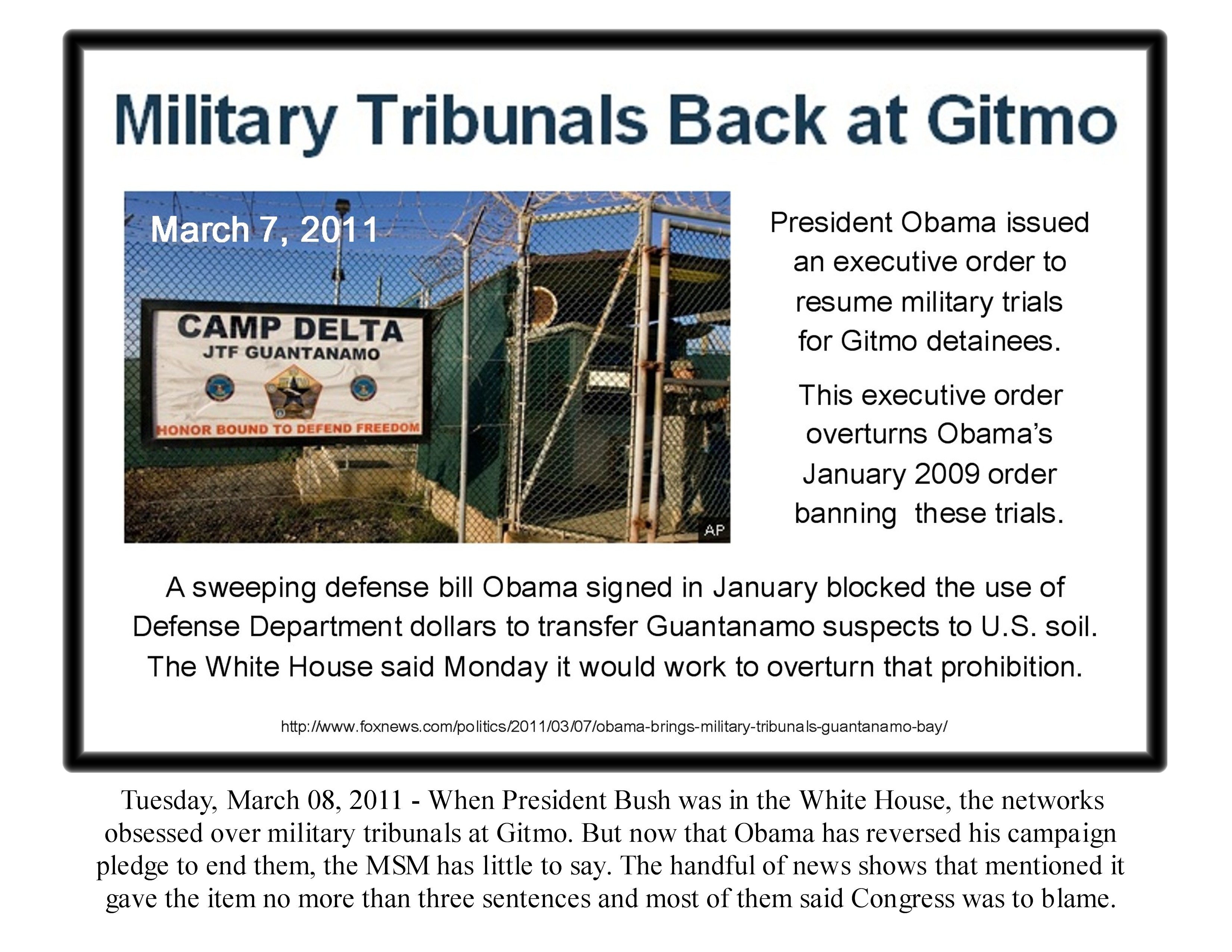 Military Tribunals Back at Gitmo

March 7, 2011

CAMP DELTA
JTF GUANTANAMO

HONOR BOUND TO DEFEND FREEDOM

AP

President Obama issued an executive order to resume military trials for Gitmo detainees.

This executive order overturns Obama's January 2009 order banning these trials.

A sweeping defense bill Obama signed in January blocked the use of Defense Department dollars to transfer Guantanamo suspects to U.S. soil. The White House said Monday it would work to overturn that prohibition.

http://www.foxnews.com/politics/2011/03/07/obama-brings-military-tribunals-guantanamo-bay/

Tuesday, March 08, 2011 - When President Bush was in the White House, the networks obsessed over military tribunals at Gitmo. But now that Obama has reversed his campaign pledge to end them, the MSM has little to say. The handful of news shows that mentioned it gave the item no more than three sentences and most of them said Congress was to blame.